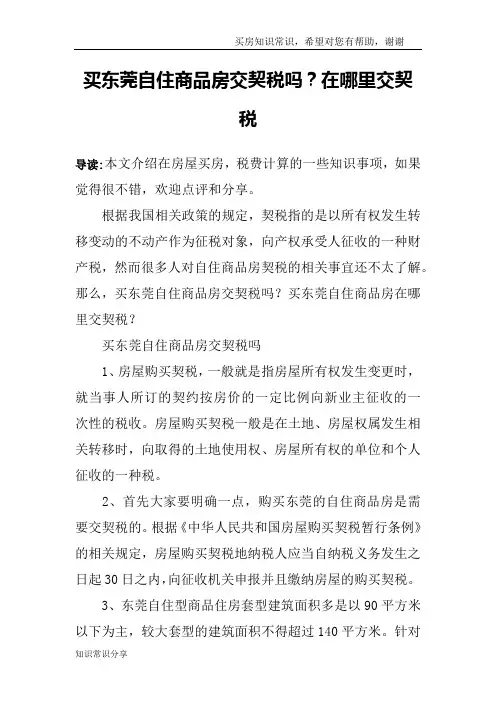 买房知识常识，希望对您有帮助，谢谢

买东莞自住商品房交契税吗？在哪里交契税

导读：本文介绍在房屋买房，税费计算的一些知识事项，如果觉得很不错，欢迎点评和分享。

根据我国相关政策的规定，契税指的是以所有权发生转移变动的不动产作为征税对象，向产权承受人征收的一种财产税，然而很多人对自住商品房契税的相关事宜还不太了解。那么，买东莞自住商品房交契税吗？买东莞自住商品房在哪里交契税？

买东莞自住商品房交契税吗

1、房屋购买契税，一般就是指房屋所有权发生变更时，就当事人所订的契约按房价的一定比例向新业主征收的一次性的税收。房屋购买契税一般是在土地、房屋权属发生相关转移时，向取得的土地使用权、房屋所有权的单位和个人征收的一种税。

2、首先大家要明确一点，购买东莞的自住商品房是需要交契税的。根据《中华人民共和国房屋购买契税暂行条例》的相关规定，房屋购买契税地纳税人应当自纳税义务发生之日起30日之内，向征收机关申报并且缴纳房屋的购买契税。

3、东莞自住型商品住房套型建筑面积多是以90平方米以下为主，较大套型的建筑面积不得超过140平方米。针对

知识常识分享